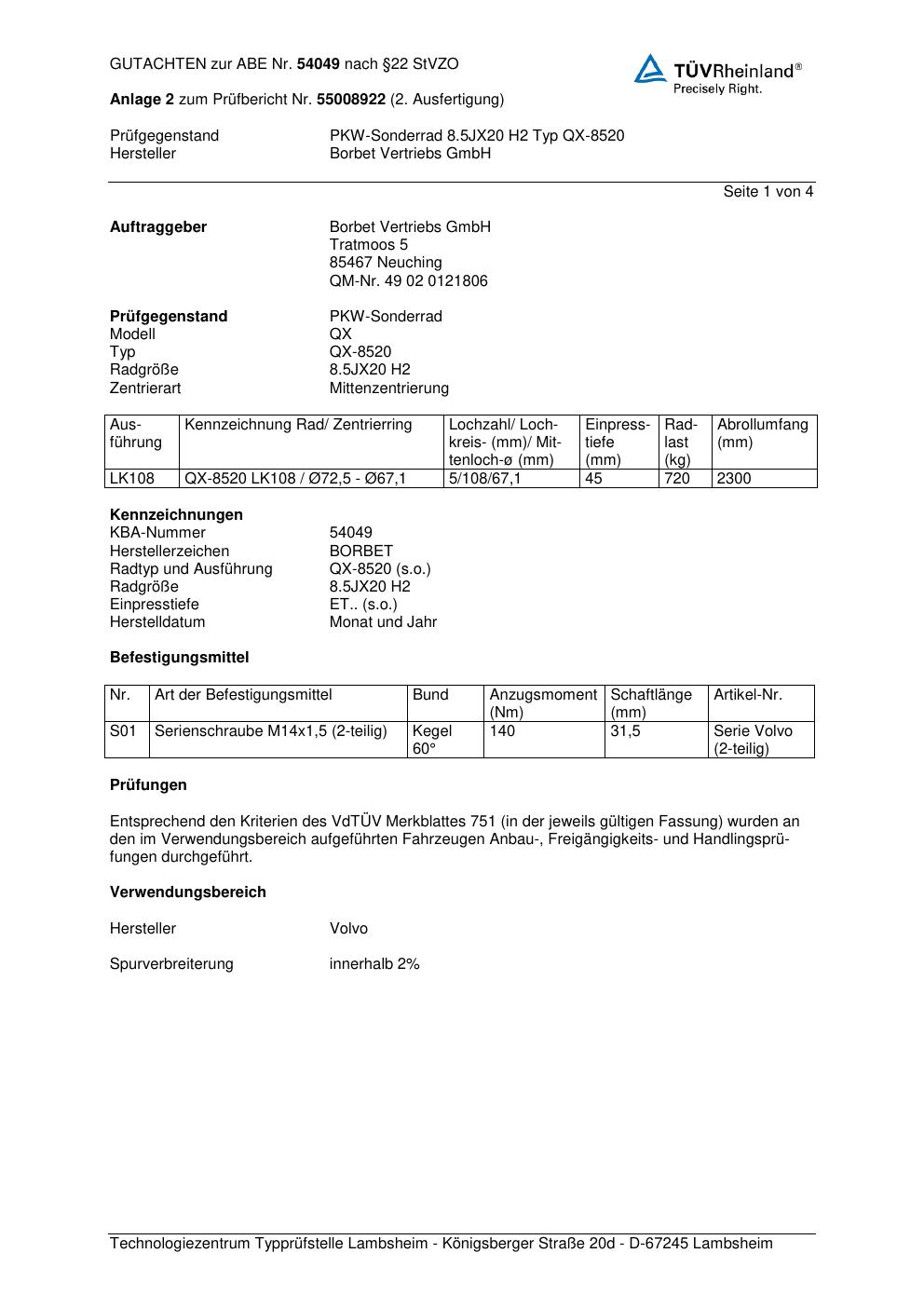 GUTACHTEN zur ABE Nr. 54049 nach §22 StVZO

TÜVRheinland®
Precisely Right.

Anlage 2 zum Prüfbericht Nr. 55008922 (2. Ausfertigung)

Prüfgegenstand PKW-Sonderrad 8.5JX20 H2 Typ QX-8520
Hersteller Borbet Vertriebs GmbH

Seite 1 von 4

Auftraggeber Borbet Vertriebs GmbH
Tratmoos 5
85467 Neuching
QM-Nr. 49 02 0121806

Prüfgegenstand PKW-Sonderrad
Modell QX
Typ QX-8520
Radgröße 8.5JX20 H2
Zentrierart Mittenzentrierung

| Ausführung | Kennzeichnung Rad/ Zentrierring | Lochzahl/ Lochkreis- (mm)/ Mittenloch-ø (mm) | Einpresstiefe (mm) | Radlast (kg) | Abrollumfang (mm) |
|---|---|---|---|---|---|
| LK108 | QX-8520 LK108 / Ø72,5 - Ø67,1 | 5/108/67,1 | 45 | 720 | 2300 |

Kennzeichnungen
KBA-Nummer 54049
Herstellerzeichen BORBET
Radtyp und Ausführung QX-8520 (s.o.)
Radgröße 8.5JX20 H2
Einpresstiefe ET.. (s.o.)
Herstelldatum Monat und Jahr

Befestigungsmittel

| Nr. | Art der Befestigungsmittel | Bund | Anzugsmoment (Nm) | Schaftlänge (mm) | Artikel-Nr. |
|---|---|---|---|---|---|
| S01 | Serienschraube M14x1,5 (2-teilig) | Kegel 60° | 140 | 31,5 | Serie Volvo (2-teilig) |

Prüfungen

Entsprechend den Kriterien des VdTÜV Merkblattes 751 (in der jeweils gültigen Fassung) wurden an den im Verwendungsbereich aufgeführten Fahrzeugen Anbau-, Freigängigkeits- und Handlingsprüfungen durchgeführt.

Verwendungsbereich

Hersteller Volvo

Spurverbreiterung innerhalb 2%

Technologiezentrum Typprüfstelle Lambsheim - Königsberger Straße 20d - D-67245 Lambsheim